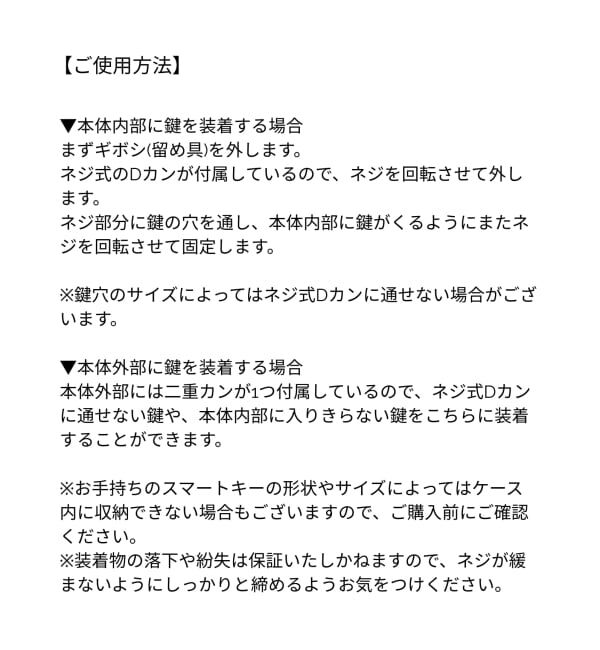 【ご使用方法】

▼本体内部に鍵を装着する場合
まずギボシ(留め具)を外します。
ネジ式のDカンが付属しているので、ネジを回転させて外します。
ネジ部分に鍵の穴を通し、本体内部に鍵がくるようにまたネジを回転させて固定します。

※鍵穴のサイズによってはネジ式Dカンに通せない場合がございます。

▼本体外部に鍵を装着する場合
本体外部には二重カンが1つ付属しているので、ネジ式Dカンに通せない鍵や、本体内部に入りきらない鍵をこちらに装着することができます。

※お手持ちのスマートキーの形状やサイズによってはケース内に収納できない場合もございますので、ご購入前にご確認ください。
※装着物の落下や紛失は保証いたしかねますので、ネジが緩まないようにしっかりと締めるようお気をつけください。